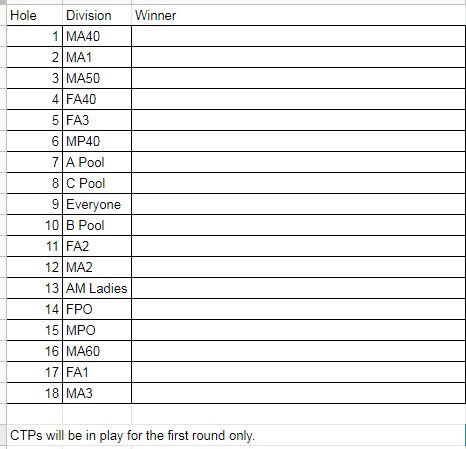 | Hole | Division | Winner |
|---|---|---|
| 1 | MA40 | |
| 2 | MA1 | |
| 3 | MA50 | |
| 4 | FA40 | |
| 5 | FA3 | |
| 6 | MP40 | |
| 7 | A Pool | |
| 8 | C Pool | |
| 9 | Everyone | |
| 10 | B Pool | |
| 11 | FA2 | |
| 12 | MA2 | |
| 13 | AM Ladies | |
| 14 | FPO | |
| 15 | MPO | |
| 16 | MA60 | |
| 17 | FA1 | |
| 18 | MA3 | |

CTPs will be in play for the first round only.